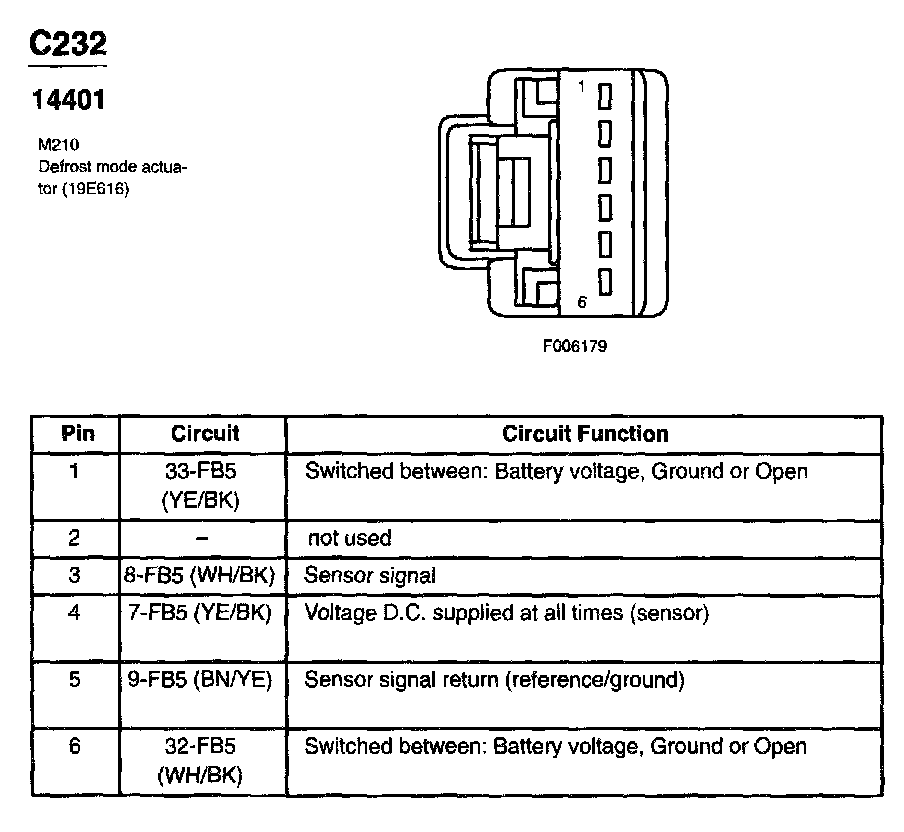 C232

14401

M210
Defrost mode actuator (19E616)

1

6

F006179

| Pin | Circuit | Circuit Function |
|---|---|---|
| 1 | 33-FB5 (YE/BK) | Switched between: Battery voltage, Ground or Open |
| 2 | – | not used |
| 3 | 8-FB5 (WH/BK) | Sensor signal |
| 4 | 7-FB5 (YE/BK) | Voltage D.C. supplied at all times (sensor) |
| 5 | 9-FB5 (BN/YE) | Sensor signal return (reference/ground) |
| 6 | 32-FB5 (WH/BK) | Switched between: Battery voltage, Ground or Open |